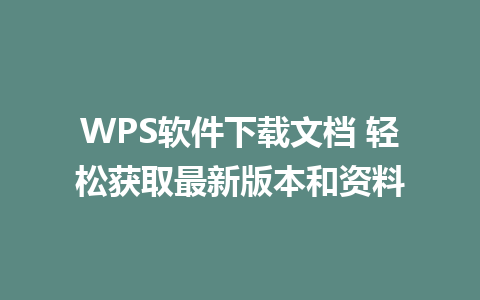 WPS软件下载文档 轻松获取最新版本和资料